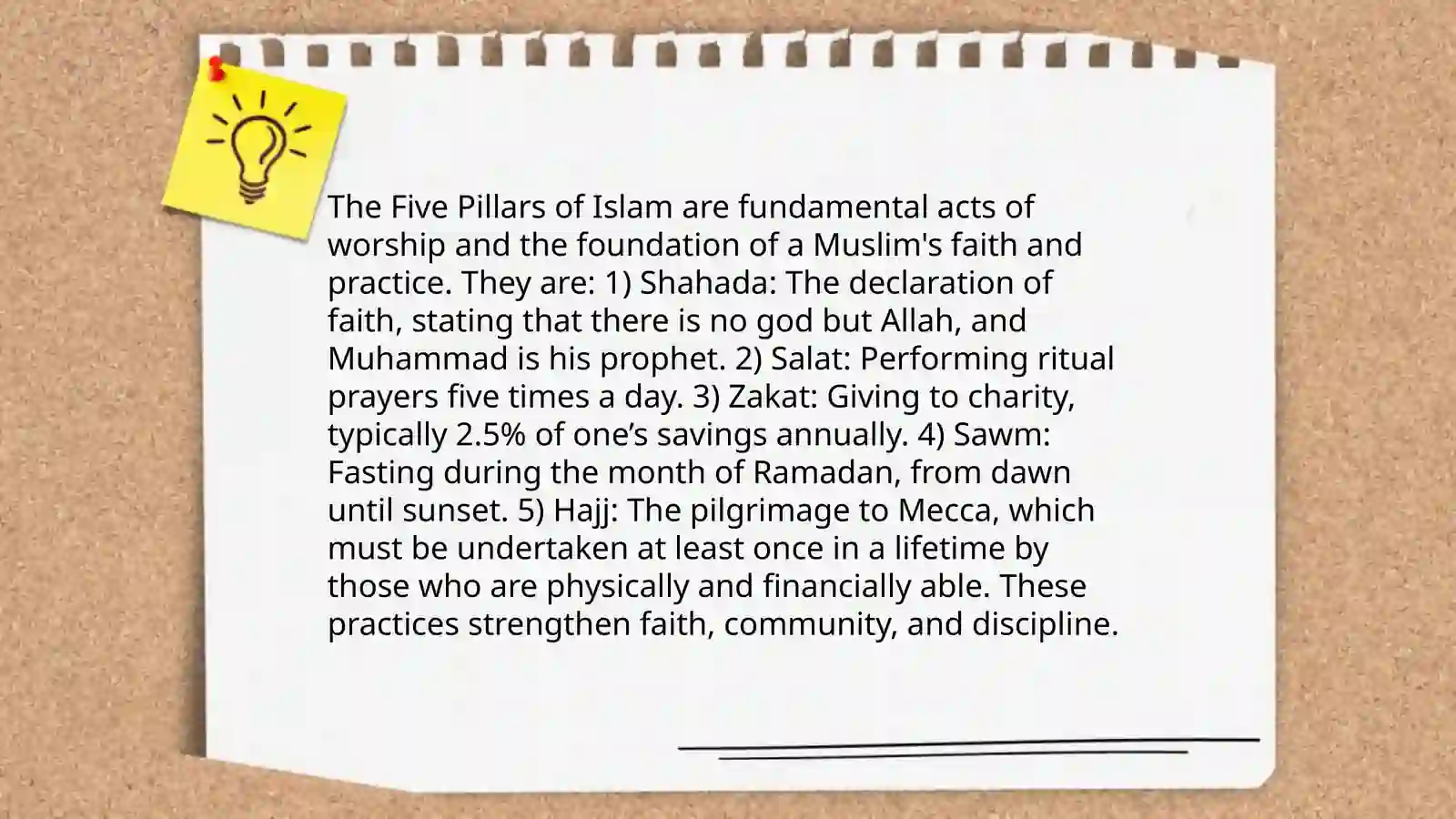 The Five Pillars of Islam are fundamental acts of worship and the foundation of a Muslim's faith and practice. They are: 1) Shahada: The declaration of faith, stating that there is no god but Allah, and Muhammad is his prophet. 2) Salat: Performing ritual prayers five times a day. 3) Zakat: Giving to charity, typically 2.5% of one’s savings annually. 4) Sawm: Fasting during the month of Ramadan, from dawn until sunset. 5) Hajj: The pilgrimage to Mecca, which must be undertaken at least once in a lifetime by those who are physically and financially able. These practices strengthen faith, community, and discipline.